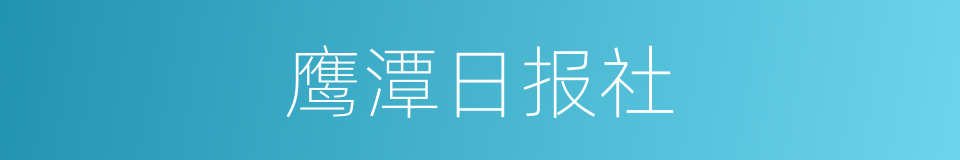 鹰潭日报社